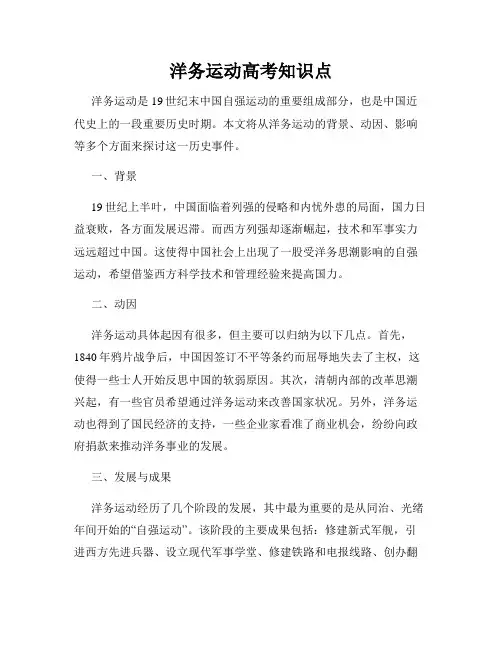 洋务运动高考知识点

洋务运动是19世纪末中国自强运动的重要组成部分，也是中国近代史上的一段重要历史时期。本文将从洋务运动的背景、动因、影响等多个方面来探讨这一历史事件。

一、背景

19世纪上半叶，中国面临着列强的侵略和内忧外患的局面，国力日益衰败，各方面发展迟滞。而西方列强却逐渐崛起，技术和军事实力远远超过中国。这使得中国社会上出现了一股受洋务思潮影响的自强运动，希望借鉴西方科学技术和管理经验来提高国力。

二、动因

洋务运动具体起因有很多，但主要可以归纳为以下几点。首先，1840年鸦片战争后，中国因签订不平等条约而屈辱地失去了主权，这使得一些士人开始反思中国的软弱原因。其次，清朝内部的改革思潮兴起，有一些官员希望通过洋务运动来改善国家状况。另外，洋务运动也得到了国民经济的支持，一些企业家看准了商业机会，纷纷向政府捐款来推动洋务事业的发展。

三、发展与成果

洋务运动经历了几个阶段的发展，其中最为重要的是从同治、光绪年间开始的“自强运动”。该阶段的主要成果包括：修建新式军舰，引进西方先进兵器、设立现代军事学堂、修建铁路和电报线路、创办翻